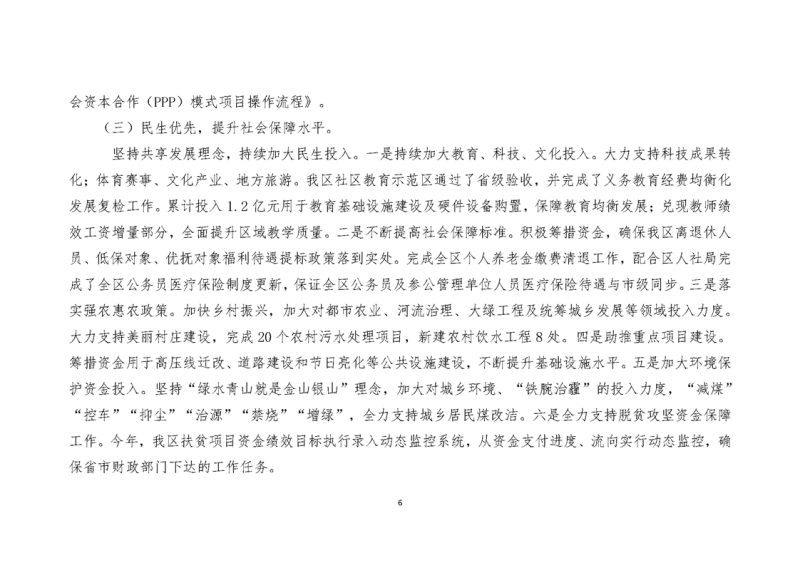 会资本合作（PPP）模式项目操作流程》。

（三）民生优先，提升社会保障水平。

坚持共享发展理念，持续加大民生投入。一是持续加大教育、科技、文化投入。大力支持科技成果转化；体育赛事、文化产业、地方旅游。我区社区教育示范区通过了省级验收，并完成了义务教育经费均衡化发展复检工作。累计投入1.2亿元用于教育基础设施建设及硬件设备购置，保障教育均衡发展；兑现教师绩效工资增量部分，全面提升区域教学质量。二是不断提高社会保障标准。积极筹措资金，确保我区离退休人员、低保对象、优抚对象福利待遇提标政策落到实处。完成全区个人养老金缴费清退工作，配合区人社局完成了全区公务员医疗保险制度更新，保证全区公务员及参公管理单位人员医疗保险待遇与市级同步。三是落实强农惠农政策。加快乡村振兴，加大对都市农业、河流治理、大绿工程及统筹城乡发展等领域投入力度。大力支持美丽村庄建设，完成20个农村污水处理项目，新建农村饮水工程8处。四是助推重点项目建设。筹措资金用于高压线迁改、道路建设和节日亮化等公共设施建设，不断提升基础设施水平。五是加大环境保护资金投入。坚持“绿水青山就是金山银山”理念，加大对城乡环境、“铁腕治霾”的投入力度，“减煤”“控车”“抑尘”“治源”“禁烧”“增绿”，全力支持城乡居民煤改洁。六是全力支持脱贫攻坚资金保障工作。今年，我区扶贫项目资金绩效目标执行录入动态监控系统，从资金支付进度、流向实行动态监控，确保省市财政部门下达的工作任务。

6